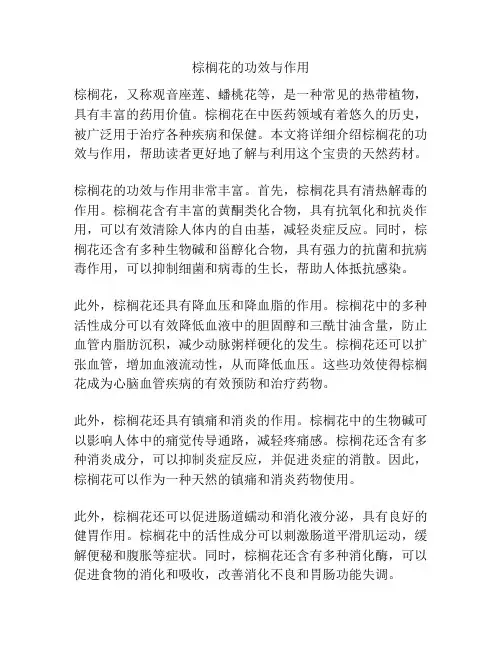 棕榈花的功效与作用

棕榈花，又称观音座莲、蟠桃花等，是一种常见的热带植物，具有丰富的药用价值。棕榈花在中医药领域有着悠久的历史，被广泛用于治疗各种疾病和保健。本文将详细介绍棕榈花的功效与作用，帮助读者更好地了解与利用这个宝贵的天然药材。

棕榈花的功效与作用非常丰富。首先，棕榈花具有清热解毒的作用。棕榈花含有丰富的黄酮类化合物，具有抗氧化和抗炎作用，可以有效清除人体内的自由基，减轻炎症反应。同时，棕榈花还含有多种生物碱和甾醇化合物，具有强力的抗菌和抗病毒作用，可以抑制细菌和病毒的生长，帮助人体抵抗感染。

此外，棕榈花还具有降血压和降血脂的作用。棕榈花中的多种活性成分可以有效降低血液中的胆固醇和三酰甘油含量，防止血管内脂肪沉积，减少动脉粥样硬化的发生。棕榈花还可以扩张血管，增加血液流动性，从而降低血压。这些功效使得棕榈花成为心脑血管疾病的有效预防和治疗药物。

此外，棕榈花还具有镇痛和消炎的作用。棕榈花中的生物碱可以影响人体中的痛觉传导通路，减轻疼痛感。棕榈花还含有多种消炎成分，可以抑制炎症反应，并促进炎症的消散。因此，棕榈花可以作为一种天然的镇痛和消炎药物使用。

此外，棕榈花还可以促进肠道蠕动和消化液分泌，具有良好的健胃作用。棕榈花中的活性成分可以刺激肠道平滑肌运动，缓解便秘和腹胀等症状。同时，棕榈花还含有多种消化酶，可以促进食物的消化和吸收，改善消化不良和胃肠功能失调。